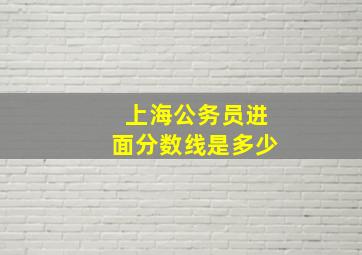 上海公务员进面分数线是多少